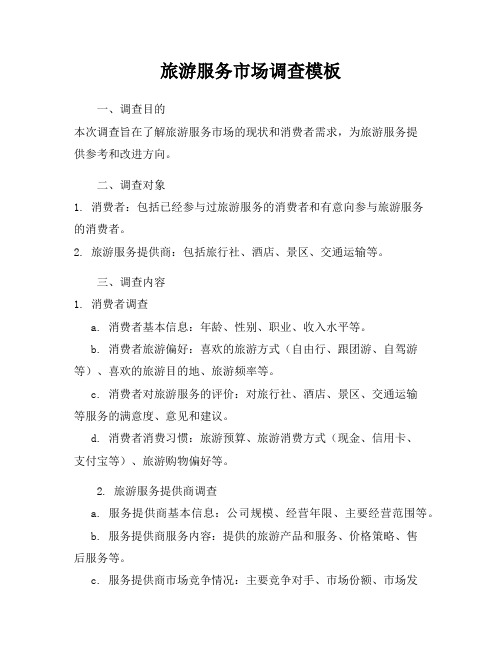 旅游服务市场调查模板

一、调查目的

本次调查旨在了解旅游服务市场的现状和消费者需求，为旅游服务提供参考和改进方向。

二、调查对象

1. 消费者：包括已经参与过旅游服务的消费者和有意向参与旅游服务的消费者。

2. 旅游服务提供商：包括旅行社、酒店、景区、交通运输等。

三、调查内容

1. 消费者调查

a. 消费者基本信息：年龄、性别、职业、收入水平等。

b. 消费者旅游偏好：喜欢的旅游方式（自由行、跟团游、自驾游等）、喜欢的旅游目的地、旅游频率等。

c. 消费者对旅游服务的评价：对旅行社、酒店、景区、交通运输等服务的满意度、意见和建议。

d. 消费者消费习惯：旅游预算、旅游消费方式（现金、信用卡、支付宝等）、旅游购物偏好等。

2. 旅游服务提供商调查

a. 服务提供商基本信息：公司规模、经营年限、主要经营范围等。

b. 服务提供商服务内容：提供的旅游产品和服务、价格策略、售后服务等。

c. 服务提供商市场竞争情况：主要竞争对手、市场份额、市场发